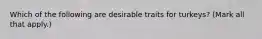 Which of the following are desirable traits for turkeys? (Mark all that apply.)